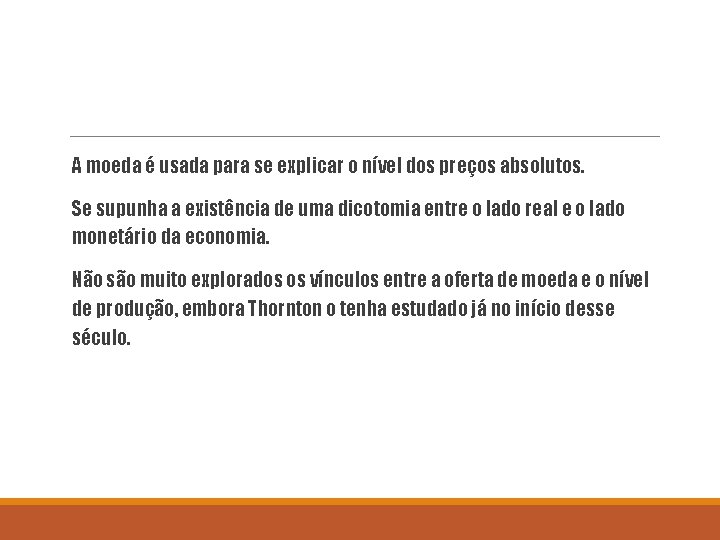 A moeda é usada para se explicar o nível dos preços absolutos.

Se supunha a existência de uma dicotomia entre o lado real e o lado monetário da economia.

Não são muito explorados os vínculos entre a oferta de moeda e o nível de produção, embora Thornton o tenha estudado já no início desse século.